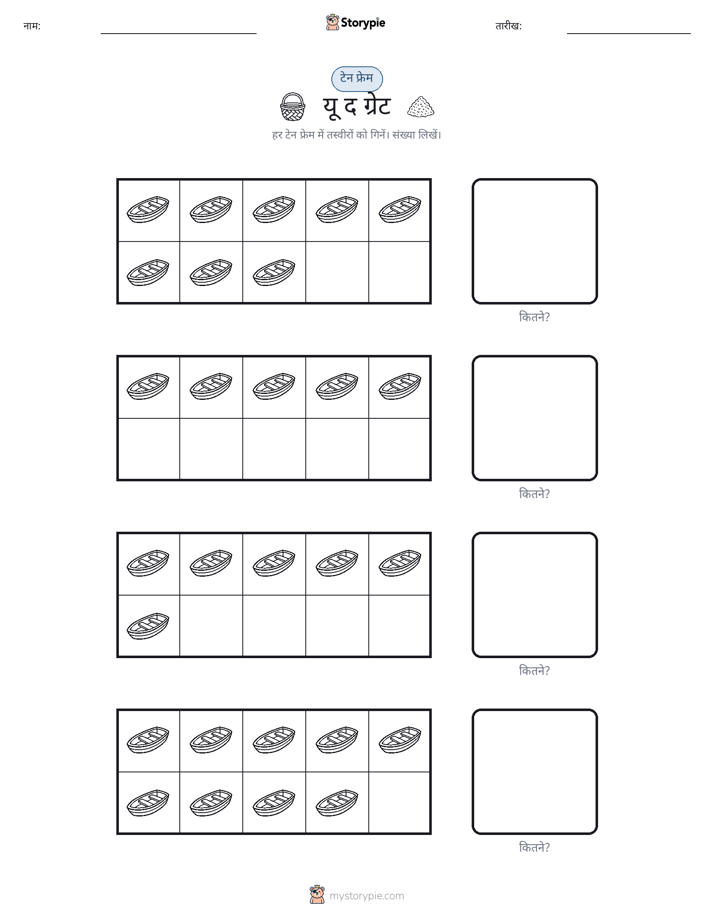 नाम: ____ Storypie तारीख: ____

टेन फ्रेम

यू द ग्रेट

हर टेन फ्रेम में तस्वीरों को गिनें। संख्या लिखें।

कितने?

कितने?

कितने?

कितने?

mystorypie.com